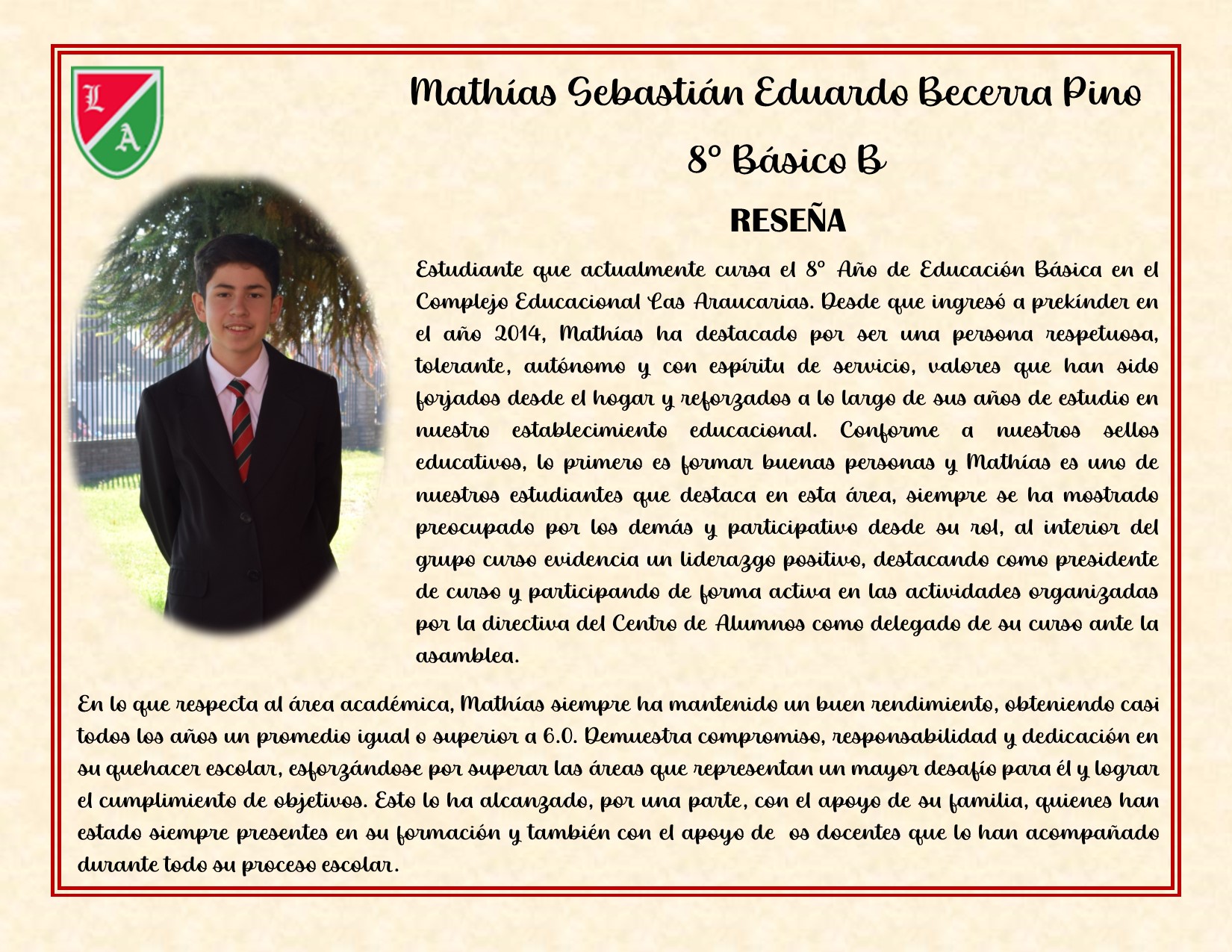 L
A

Mathías Sebastián Eduardo Becerra Pino

8° Básico B

RESEÑA

Estudiante que actualmente cursa el 8° Año de Educación Básica en el Complejo Educacional Las Araucarias. Desde que ingresó a prekínder en el año 2014, Mathías ha destacado por ser una persona respetuosa, tolerante, autónomo y con espíritu de servicio, valores que han sido forjados desde el hogar y reforzados a lo largo de sus años de estudio en nuestro establecimiento educacional. Conforme a nuestros sellos educativos, lo primero es formar buenas personas y Mathías es uno de nuestros estudiantes que destaca en esta área, siempre se ha mostrado preocupado por los demás y participativo desde su rol, al interior del grupo curso evidencia un liderazgo positivo, destacando como presidente de curso y participando de forma activa en las actividades organizadas por la directiva del Centro de Alumnos como delegado de su curso ante la asamblea.

En lo que respecta al área académica, Mathías siempre ha mantenido un buen rendimiento, obteniendo casi todos los años un promedio igual o superior a 6.0. Demuestra compromiso, responsabilidad y dedicación en su quehacer escolar, esforzándose por superar las áreas que representan un mayor desafío para él y lograr el cumplimiento de objetivos. Esto lo ha alcanzado, por una parte, con el apoyo de su familia, quienes han estado siempre presentes en su formación y también con el apoyo de os docentes que lo han acompañado durante todo su proceso escolar.